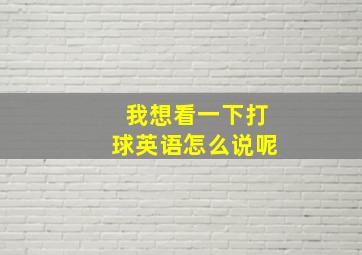 我想看一下打球英语怎么说呢